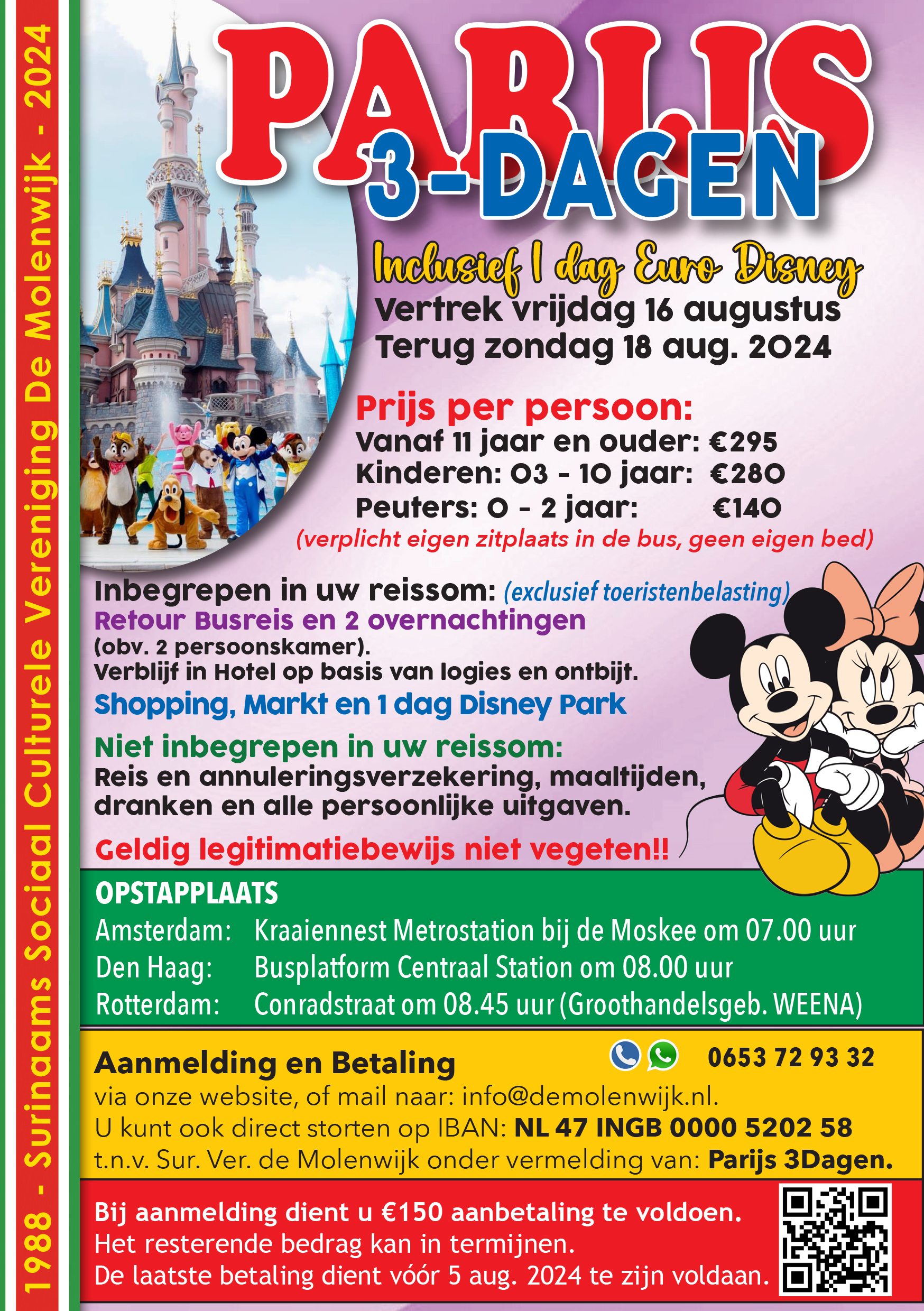 1988 - Surinaams Sociaal Culturele Vereniging De Molenwijk - 2024

PARIJS
3-DAGEN

Inclusief 1 dag Euro Disney
Vertrek vrijdag 16 augustus
Terug zondag 18 aug. 2024

Prijs per persoon:
Vanaf 11 jaar en ouder: €295
Kinderen: 03 - 10 jaar: €280
Peuters: 0 - 2 jaar: €140
(verplicht eigen zitplaats in de bus, geen eigen bed)

Inbegrepen in uw reissom: (exclusief toeristenbelasting)
Retour Busreis en 2 overnachtingen
(obv. 2 persoonskamer).
Verblijf in Hotel op basis van logies en ontbijt.
Shopping, Markt en 1 dag Disney Park

Niet inbegrepen in uw reissom:
Reis en annuleringsverzekering, maaltijden, dranken en alle persoonlijke uitgaven.

Geldig legitimatiebewijs niet vegeten!!

OPSTAPPLAATS
Amsterdam: Kraaiennest Metrostation bij de Moskee om 07.00 uur
Den Haag: Busplatform Centraal Station om 08.00 uur
Rotterdam: Conradstraat om 08.45 uur (Groothandelsgeb. WEENA)

Aanmelding en Betaling
0653 72 93 32
via onze website, of mail naar: info@demolenwijk.nl.
U kunt ook direct storten op IBAN: NL 47 INGB 0000 5202 58
t.n.v. Sur. Ver. de Molenwijk onder vermelding van: Parijs 3Dagen.

Bij aanmelding dient u €150 aanbetaling te voldoen.
Het resterende bedrag kan in termijnen.
De laatste betaling dient vóór 5 aug. 2024 te zijn voldaan.